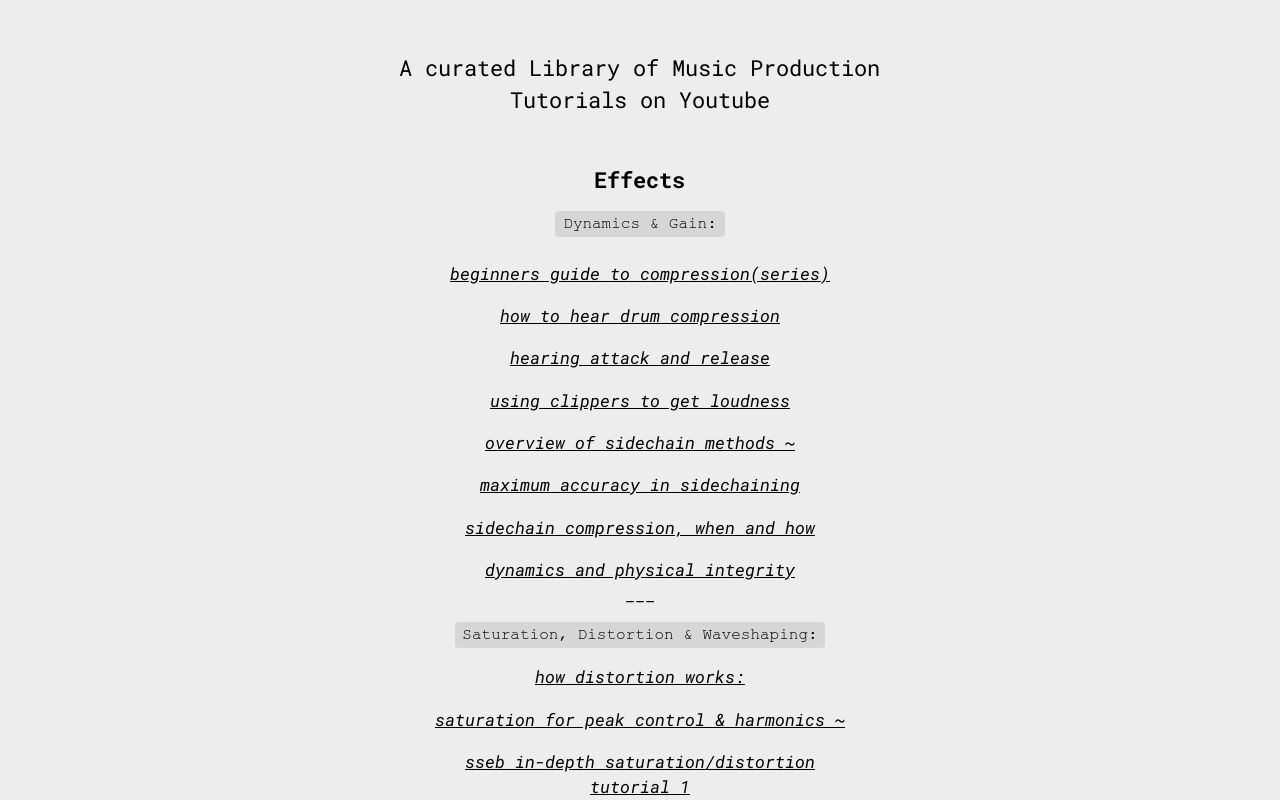 A curated Library of Music Production Tutorials on Youtube

Effects

Dynamics & Gain:

beginners guide to compression(series)

how to hear drum compression

hearing attack and release

using clippers to get loudness

overview of sidechain methods ~

maximum accuracy in sidechaining

sidechain compression, when and how

dynamics and physical integrity

———

Saturation, Distortion & Waveshaping:

how distortion works:

saturation for peak control & harmonics ~

sseb in-depth saturation/distortion tutorial 1